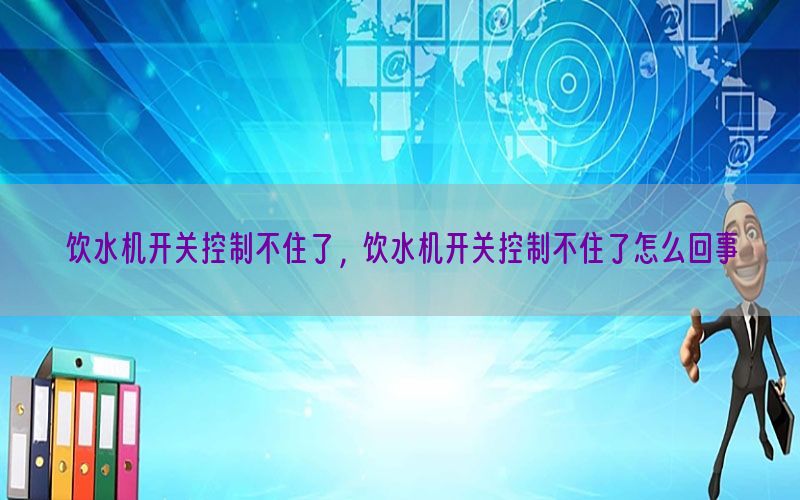 饮水机开关控制不住了，饮水机开关控制不住了怎么回事